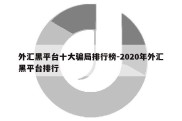 外汇黑平台十大骗局排行榜-2020年外汇黑平台排行